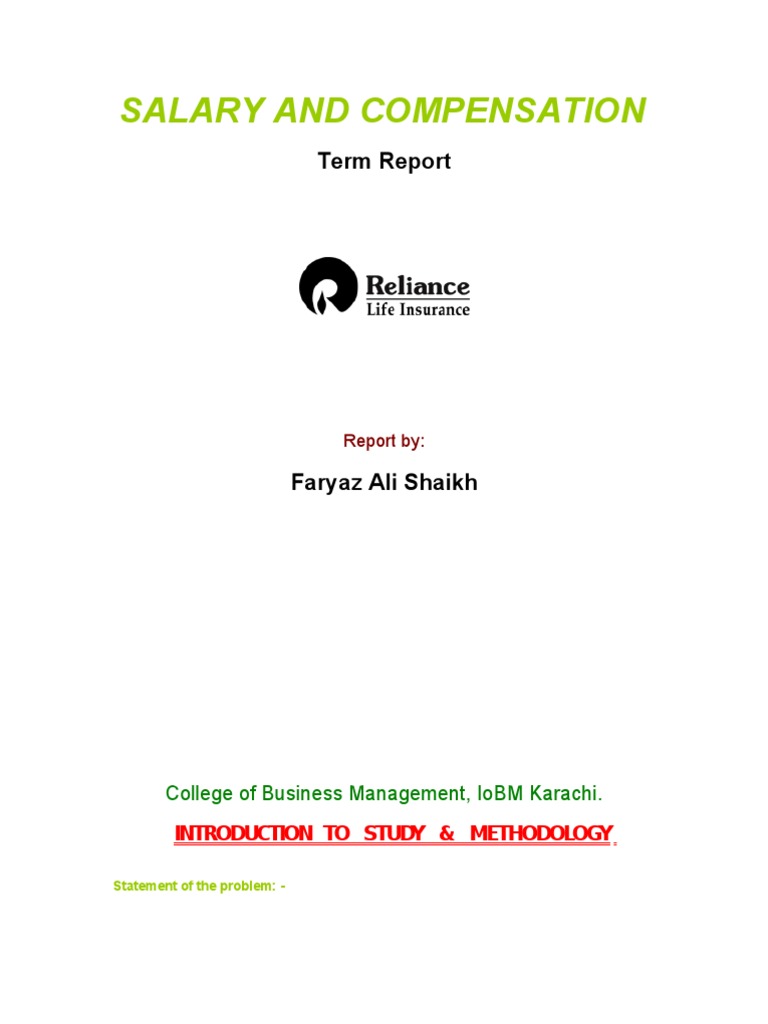 SALARY AND COMPENSATION

Term Report

Reliance
Life Insurance

Report by:

Faryaz Ali Shaikh

College of Business Management, IoBM Karachi.

INTRODUCTION TO STUDY & METHODOLOGY.

Statement of the problem: -